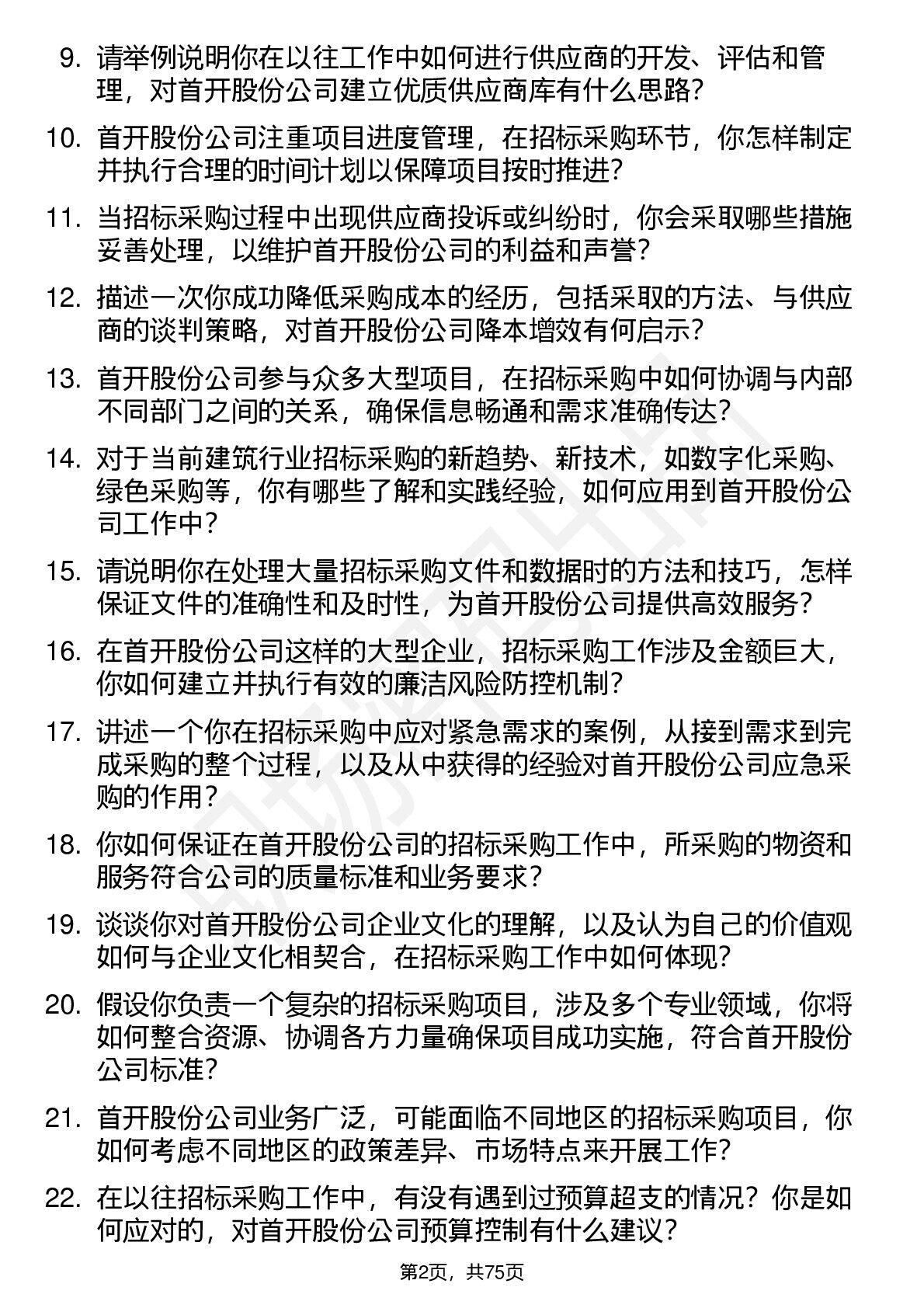 9. 请举例说明你在以往工作中如何进行供应商的开发、评估和管理，对首开股份公司建立优质供应商库有什么思路？

10. 首开股份公司注重项目进度管理，在招标采购环节，你怎样制定并执行合理的时间计划以保障项目按时推进？

11. 当招标采购过程中出现供应商投诉或纠纷时，你会采取哪些措施妥善处理，以维护首开股份公司的利益和声誉？

12. 描述一次你成功降低采购成本的经历，包括采取的方法、与供应商的谈判策略，对首开股份公司降本增效有何启示？

13. 首开股份公司参与众多大型项目，在招标采购中如何协调与内部不同部门之间的关系，确保信息畅通和需求准确传达？

14. 对于当前建筑行业招标采购的新趋势、新技术，如数字化采购、绿色采购等，你有哪些了解和实践经验，如何应用到首开股份公司工作中？

15. 请说明你在处理大量招标采购文件和数据时的方法和技巧，怎样保证文件的准确性和及时性，为首开股份公司提供高效服务？

16. 在首开股份公司这样的大型企业，招标采购工作涉及金额巨大，你如何建立并执行有效的廉洁风险防控机制？

17. 讲述一个你在招标采购中应对紧急需求的案例，从接到需求到完成采购的整个过程，以及从中获得的经验对首开股份公司应急采购的作用？

18. 你如何保证在首开股份公司的招标采购工作中，所采购的物资和服务符合公司的质量标准和业务要求？

19. 谈谈你对首开股份公司企业文化的理解，以及认为自己的价值观如何与企业文化相契合，在招标采购工作中如何体现？

20. 假设你负责一个复杂的招标采购项目，涉及多个专业领域，你将如何整合资源、协调各方力量确保项目成功实施，符合首开股份公司标准？

21. 首开股份公司业务广泛，可能面临不同地区的招标采购项目，你如何考虑不同地区的政策差异、市场特点来开展工作？

22. 在以往招标采购工作中，有没有遇到过预算超支的情况？你是如何应对的，对首开股份公司预算控制有什么建议？

第2页，共75页